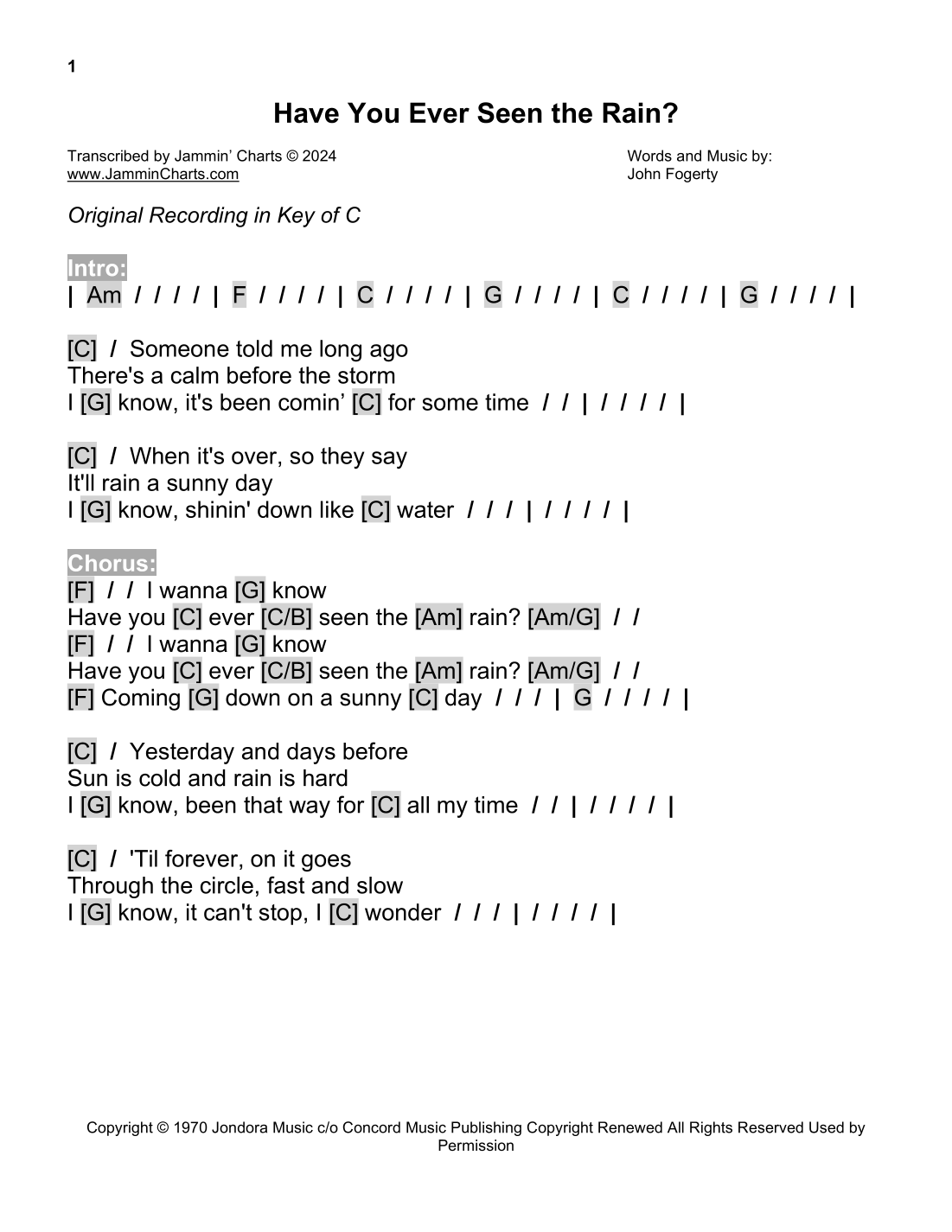 1

Have You Ever Seen the Rain?

Transcribed by Jammin' Charts © 2024
www.JamminCharts.com

Words and Music by:
John Fogerty

Original Recording in Key of C

Intro:
| Am / / / / | F / / / / | C / / / / | G / / / / | C / / / / | G / / / / |

[C] / Someone told me long ago
There's a calm before the storm
I [G] know, it's been comin' [C] for some time / / | / / / / |

[C] / When it's over, so they say
It'll rain a sunny day
I [G] know, shinin' down like [C] water / / / | / / / / |

Chorus:
[F] / / I wanna [G] know
Have you [C] ever [C/B] seen the [Am] rain? [Am/G] / /
[F] / / I wanna [G] know
Have you [C] ever [C/B] seen the [Am] rain? [Am/G] / /
[F] Coming [G] down on a sunny [C] day / / / | G / / / / |

[C] / Yesterday and days before
Sun is cold and rain is hard
I [G] know, been that way for [C] all my time / / | / / / / |

[C] / 'Til forever, on it goes
Through the circle, fast and slow
I [G] know, it can't stop, I [C] wonder / / / | / / / / |

Copyright © 1970 Jondora Music c/o Concord Music Publishing Copyright Renewed All Rights Reserved Used by Permission